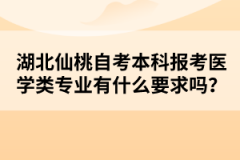 湖北仙桃自考本科报考医学类专业有什么要求吗?